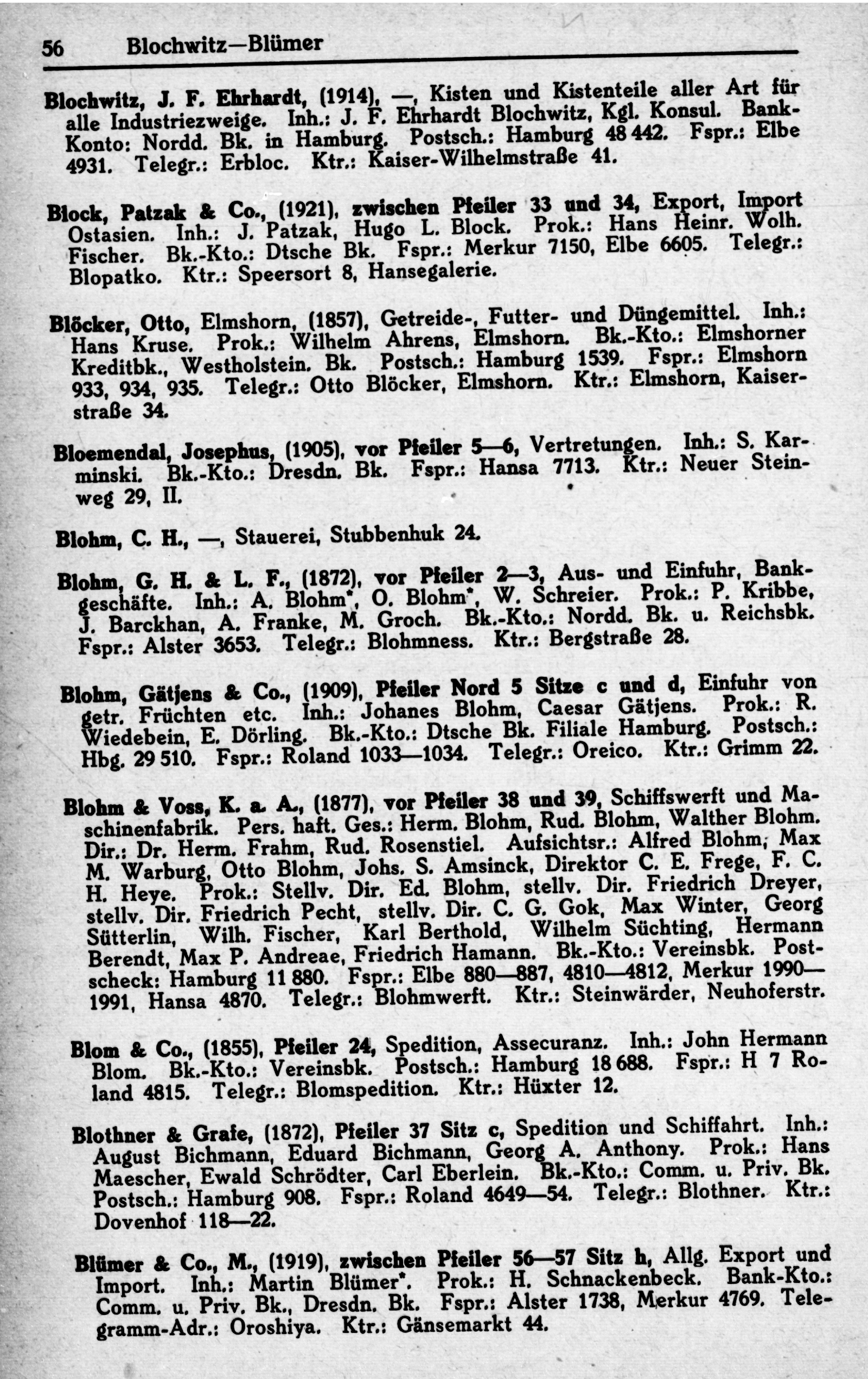 56 Blochwitz—Blümer

Blochwitz, J. F. Ehrhardt, (1914), —, Kisten und Kistenteile aller Art für alle Industriezweige. Inh.: J. F. Ehrhardt Blochwitz, Kgl. Konsul. Bank-Konto: Nordd. Bk. in Hamburg. Postsch.: Hamburg 48 442. Fspr.: Elbe 4931. Telegr.: Erbloc. Ktr.: Kaiser-Wilhelmstraße 41.

Block, Patzak & Co., (1921), zwischen Pfeiler 33 und 34, Export, Import Ostasien. Inh.: J. Patzak, Hugo L. Block. Prok.: Hans Heinr. Wolh. Fischer. Bk.-Kto.: Dtsche Bk. Fspr.: Merkur 7150, Elbe 6605. Telegr.: Blopatko. Ktr.: Speersort 8, Hansegalerie.

Blöcker, Otto, Elmshorn, (1857), Getreide-, Futter- und Düngemittel. Inh.: Hans Kruse. Prok.: Wilhelm Ahrens, Elmshorn. Bk.-Kto.: Elmshorner Kreditbk., Westholstein. Bk. Postsch.: Hamburg 1539. Fspr.: Elmshorn 933, 934, 935. Telegr.: Otto Blöcker, Elmshorn. Ktr.: Elmshorn, Kaiserstraße 34.

Bloemendal, Josephus, (1905), vor Pfeiler 5—6, Vertretungen. Inh.: S. Karminski. Bk.-Kto.: Dresdn. Bk. Fspr.: Hansa 7713. Ktr.: Neuer Steinweg 29, II.

Blohm, C. H., —, Stauerei, Stubbenhuk 24.

Blohm, G. H. & L. F., (1872), vor Pfeiler 2—3, Aus- und Einfuhr, Bankgeschäfte. Inh.: A. Blohm*, O. Blohm*, W. Schreier. Prok.: P. Kribbe, J. Barckhan, A. Franke, M. Groch. Bk.-Kto.: Nordd. Bk. u. Reichsbk. Fspr.: Alster 3653. Telegr.: Blohmness. Ktr.: Bergstraße 28.

Blohm, Gätjens & Co., (1909), Pfeiler Nord 5 Sitze c und d, Einfuhr von getr. Früchten etc. Inh.: Johanes Blohm, Caesar Gätjens. Prok.: R. Wiedebein, E. Dörling. Bk.-Kto.: Dtsche Bk. Filiale Hamburg. Postsch.: Hbg. 29 510. Fspr.: Roland 1033—1034. Telegr.: Oreico. Ktr.: Grimm 22.

Blohm & Voss, K. a. A., (1877), vor Pfeiler 38 und 39, Schiffswerft und Maschinenfabrik. Pers. haft. Ges.: Herm. Blohm, Rud. Blohm, Walther Blohm. Dir.: Dr. Herm. Frahm, Rud. Rosenstiel. Aufsichtsr.: Alfred Blohm, Max M. Warburg, Otto Blohm, Johs. S. Amsinck, Direktor C. E. Frege, F. C. H. Heye. Prok.: Stellv. Dir. Ed. Blohm, stellv. Dir. Friedrich Dreyer, stellv. Dir. Friedrich Pecht, stellv. Dir. C. G. Gok, Max Winter, Georg Sütterlin, Wilh. Fischer, Karl Berthold, Wilhelm Süchting, Hermann Berendt, Max P. Andreae, Friedrich Hamann. Bk.-Kto.: Vereinsbk. Postscheck: Hamburg 11 880. Fspr.: Elbe 880—887, 4810—4812, Merkur 1990—1991, Hansa 4870. Telegr.: Blohmwerft. Ktr.: Steinwärder, Neuhoferstr.

Blom & Co., (1855), Pfeiler 24, Spedition, Assecuranz. Inh.: John Hermann Blom. Bk.-Kto.: Vereinsbk. Postsch.: Hamburg 18 688. Fspr.: H 7 Roland 4815. Telegr.: Blomspedition. Ktr.: Hüxter 12.

Blothner & Grafe, (1872), Pfeiler 37 Sitz c, Spedition und Schiffahrt. Inh.: August Bichmann, Eduard Bichmann, Georg A. Anthony. Prok.: Hans Maescher, Ewald Schrödter, Carl Eberlein. Bk.-Kto.: Comm. u. Priv. Bk. Postsch.: Hamburg 908. Fspr.: Roland 4649—54. Telegr.: Blothner. Ktr.: Dovenhof 118—22.

Blümer & Co., M., (1919), zwischen Pfeiler 56—57 Sitz h, Allg. Export und Import. Inh.: Martin Blümer*. Prok.: H. Schnackenbeck. Bank-Kto.: Comm. u. Priv. Bk., Dresdn. Bk. Fspr.: Alster 1738, Merkur 4769. Telegramm-Adr.: Oroshiya. Ktr.: Gänsemarkt 44.